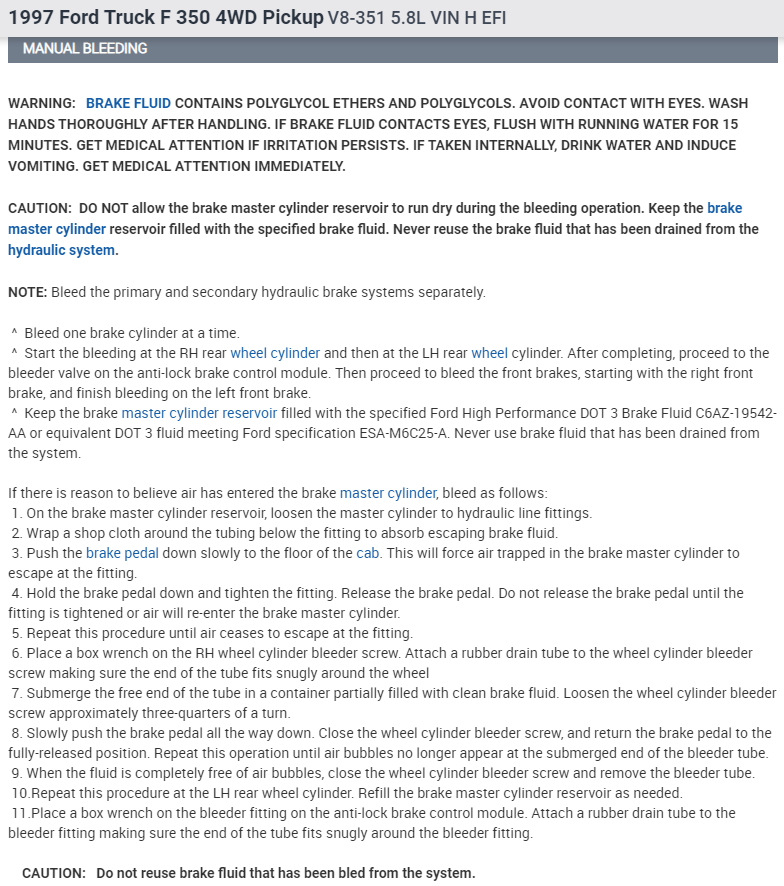 1997 Ford Truck F 350 4WD Pickup V8-351 5.8L VIN H EFI

MANUAL BLEEDING

WARNING: BRAKE FLUID CONTAINS POLYGLYCOL ETHERS AND POLYGLYCOLS. AVOID CONTACT WITH EYES. WASH HANDS THOROUGHLY AFTER HANDLING. IF BRAKE FLUID CONTACTS EYES, FLUSH WITH RUNNING WATER FOR 15 MINUTES. GET MEDICAL ATTENTION IF IRRITATION PERSISTS. IF TAKEN INTERNALLY, DRINK WATER AND INDUCE VOMITING. GET MEDICAL ATTENTION IMMEDIATELY.

CAUTION: DO NOT allow the brake master cylinder reservoir to run dry during the bleeding operation. Keep the brake master cylinder reservoir filled with the specified brake fluid. Never reuse the brake fluid that has been drained from the hydraulic system.

NOTE: Bleed the primary and secondary hydraulic brake systems separately.

^ Bleed one brake cylinder at a time.
^ Start the bleeding at the RH rear wheel cylinder and then at the LH rear wheel cylinder. After completing, proceed to the bleeder valve on the anti-lock brake control module. Then proceed to bleed the front brakes, starting with the right front brake, and finish bleeding on the left front brake.
^ Keep the brake master cylinder reservoir filled with the specified Ford High Performance DOT 3 Brake Fluid C6AZ-19542-AA or equivalent DOT 3 fluid meeting Ford specification ESA-M6C25-A. Never use brake fluid that has been drained from the system.

If there is reason to believe air has entered the brake master cylinder, bleed as follows:
1. On the brake master cylinder reservoir, loosen the master cylinder to hydraulic line fittings.
2. Wrap a shop cloth around the tubing below the fitting to absorb escaping brake fluid.
3. Push the brake pedal down slowly to the floor of the cab. This will force air trapped in the brake master cylinder to escape at the fitting.
4. Hold the brake pedal down and tighten the fitting. Release the brake pedal. Do not release the brake pedal until the fitting is tightened or air will re-enter the brake master cylinder.
5. Repeat this procedure until air ceases to escape at the fitting.
6. Place a box wrench on the RH wheel cylinder bleeder screw. Attach a rubber drain tube to the wheel cylinder bleeder screw making sure the end of the tube fits snugly around the wheel
7. Submerge the free end of the tube in a container partially filled with clean brake fluid. Loosen the wheel cylinder bleeder screw approximately three-quarters of a turn.
8. Slowly push the brake pedal all the way down. Close the wheel cylinder bleeder screw, and return the brake pedal to the fully-released position. Repeat this operation until air bubbles no longer appear at the submerged end of the bleeder tube.
9. When the fluid is completely free of air bubbles, close the wheel cylinder bleeder screw and remove the bleeder tube.
10.Repeat this procedure at the LH rear wheel cylinder. Refill the brake master cylinder reservoir as needed.
11.Place a box wrench on the bleeder fitting on the anti-lock brake control module. Attach a rubber drain tube to the bleeder fitting making sure the end of the tube fits snugly around the bleeder fitting.

CAUTION: Do not reuse brake fluid that has been bled from the system.